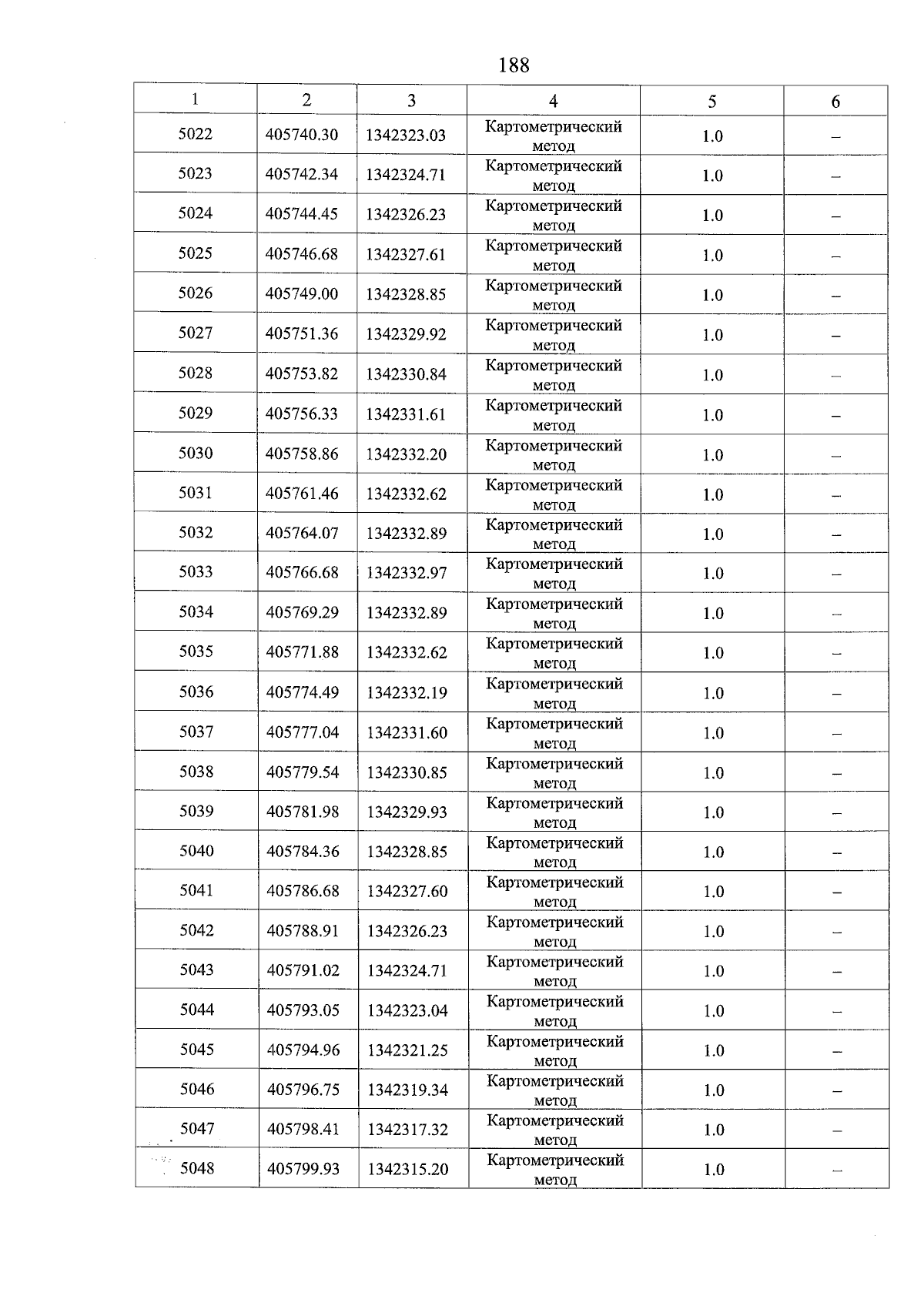 188

| 1 | 2 | 3 | 4 | 5 | 6 |
|---|---|---|---|---|---|
| 5022 | 405740.30 | 1342323.03 | Картометрический метод | 1.0 | – |
| 5023 | 405742.34 | 1342324.71 | Картометрический метод | 1.0 | – |
| 5024 | 405744.45 | 1342326.23 | Картометрический метод | 1.0 | – |
| 5025 | 405746.68 | 1342327.61 | Картометрический метод | 1.0 | – |
| 5026 | 405749.00 | 1342328.85 | Картометрический метод | 1.0 | – |
| 5027 | 405751.36 | 1342329.92 | Картометрический метод | 1.0 | – |
| 5028 | 405753.82 | 1342330.84 | Картометрический метод | 1.0 | – |
| 5029 | 405756.33 | 1342331.61 | Картометрический метод | 1.0 | – |
| 5030 | 405758.86 | 1342332.20 | Картометрический метод | 1.0 | – |
| 5031 | 405761.46 | 1342332.62 | Картометрический метод | 1.0 | – |
| 5032 | 405764.07 | 1342332.89 | Картометрический метод | 1.0 | – |
| 5033 | 405766.68 | 1342332.97 | Картометрический метод | 1.0 | – |
| 5034 | 405769.29 | 1342332.89 | Картометрический метод | 1.0 | – |
| 5035 | 405771.88 | 1342332.62 | Картометрический метод | 1.0 | – |
| 5036 | 405774.49 | 1342332.19 | Картометрический метод | 1.0 | – |
| 5037 | 405777.04 | 1342331.60 | Картометрический метод | 1.0 | – |
| 5038 | 405779.54 | 1342330.85 | Картометрический метод | 1.0 | – |
| 5039 | 405781.98 | 1342329.93 | Картометрический метод | 1.0 | – |
| 5040 | 405784.36 | 1342328.85 | Картометрический метод | 1.0 | – |
| 5041 | 405786.68 | 1342327.60 | Картометрический метод | 1.0 | – |
| 5042 | 405788.91 | 1342326.23 | Картометрический метод | 1.0 | – |
| 5043 | 405791.02 | 1342324.71 | Картометрический метод | 1.0 | – |
| 5044 | 405793.05 | 1342323.04 | Картометрический метод | 1.0 | – |
| 5045 | 405794.96 | 1342321.25 | Картометрический метод | 1.0 | – |
| 5046 | 405796.75 | 1342319.34 | Картометрический метод | 1.0 | – |
| 5047 | 405798.41 | 1342317.32 | Картометрический метод | 1.0 | – |
| 5048 | 405799.93 | 1342315.20 | Картометрический метод | 1.0 | – |